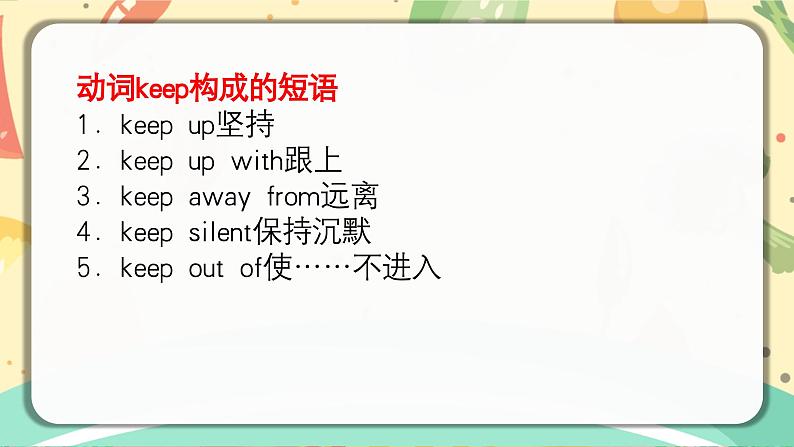 动词keep构成的短语

1．keep up坚持
2．keep up with跟上
3．keep away from远离
4．keep silent保持沉默
5．keep out of使……不进入